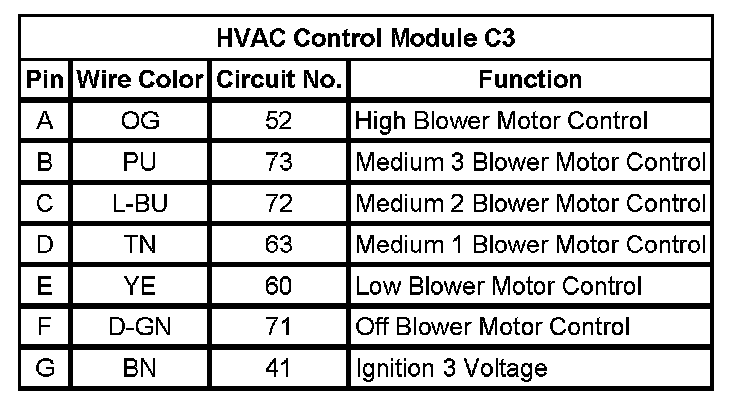 HVAC Control Module C3

| Pin | Wire Color | Circuit No. | Function |
|---|---|---|---|
| A | OG | 52 | High Blower Motor Control |
| B | PU | 73 | Medium 3 Blower Motor Control |
| C | L-BU | 72 | Medium 2 Blower Motor Control |
| D | TN | 63 | Medium 1 Blower Motor Control |
| E | YE | 60 | Low Blower Motor Control |
| F | D-GN | 71 | Off Blower Motor Control |
| G | BN | 41 | Ignition 3 Voltage |